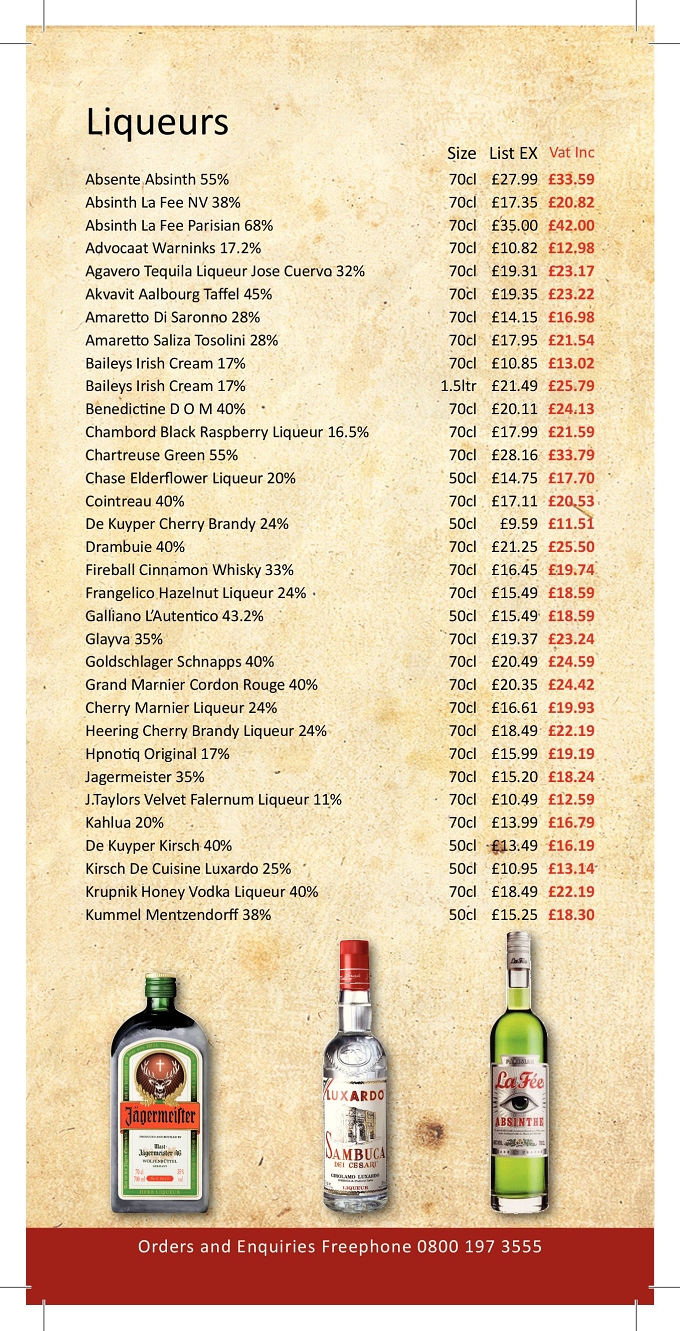 Liqueurs

| | Size | List EX | Vat Inc |
|---|---|---|---|
| Absente Absinth 55% | 70cl | £27.99 | £33.59 |
| Absinth La Fee NV 38% | 70cl | £17.35 | £20.82 |
| Absinth La Fee Parisian 68% | 70cl | £35.00 | £42.00 |
| Advocaat Warninks 17.2% | 70cl | £10.82 | £12.98 |
| Agavero Tequila Liqueur Jose Cuervo 32% | 70cl | £19.31 | £23.17 |
| Akvavit Aalbourg Taffel 45% | 70cl | £19.35 | £23.22 |
| Amaretto Di Saronno 28% | 70cl | £14.15 | £16.98 |
| Amaretto Saliza Tosolini 28% | 70cl | £17.95 | £21.54 |
| Baileys Irish Cream 17% | 70cl | £10.85 | £13.02 |
| Baileys Irish Cream 17% | 1.5ltr | £21.49 | £25.79 |
| Benedictine D O M 40% | 70cl | £20.11 | £24.13 |
| Chambord Black Raspberry Liqueur 16.5% | 70cl | £17.99 | £21.59 |
| Chartreuse Green 55% | 70cl | £28.16 | £33.79 |
| Chase Elderflower Liqueur 20% | 50cl | £14.75 | £17.70 |
| Cointreau 40% | 70cl | £17.11 | £20.53 |
| De Kuyper Cherry Brandy 24% | 50cl | £9.59 | £11.51 |
| Drambuie 40% | 70cl | £21.25 | £25.50 |
| Fireball Cinnamon Whisky 33% | 70cl | £16.45 | £19.74 |
| Frangelico Hazelnut Liqueur 24% | 70cl | £15.49 | £18.59 |
| Galliano L'Autentico 43.2% | 50cl | £15.49 | £18.59 |
| Glayva 35% | 70cl | £19.37 | £23.24 |
| Goldschlager Schnapps 40% | 70cl | £20.49 | £24.59 |
| Grand Marnier Cordon Rouge 40% | 70cl | £20.35 | £24.42 |
| Cherry Marnier Liqueur 24% | 70cl | £16.61 | £19.93 |
| Heering Cherry Brandy Liqueur 24% | 70cl | £18.49 | £22.19 |
| Hpnotiq Original 17% | 70cl | £15.99 | £19.19 |
| Jagermeister 35% | 70cl | £15.20 | £18.24 |
| J.Taylors Velvet Falernum Liqueur 11% | 70cl | £10.49 | £12.59 |
| Kahlua 20% | 70cl | £13.99 | £16.79 |
| De Kuyper Kirsch 40% | 50cl | £13.49 | £16.19 |
| Kirsch De Cuisine Luxardo 25% | 50cl | £10.95 | £13.14 |
| Krupnik Honey Vodka Liqueur 40% | 70cl | £18.49 | £22.19 |
| Kummel Mentzendorff 38% | 50cl | £15.25 | £18.30 |

Jägermeister

LUXARDO
SAMBUCA
DEI CESARI

La Fée
ABSINTHE

Orders and Enquiries Freephone 0800 197 3555